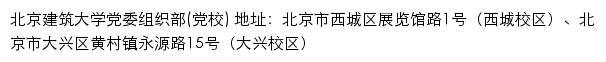 北京建筑大学党委组织部(党校) 地址：北京市西城区展览馆路1号（西城校区）、北京市大兴区黄村镇永源路15号（大兴校区）